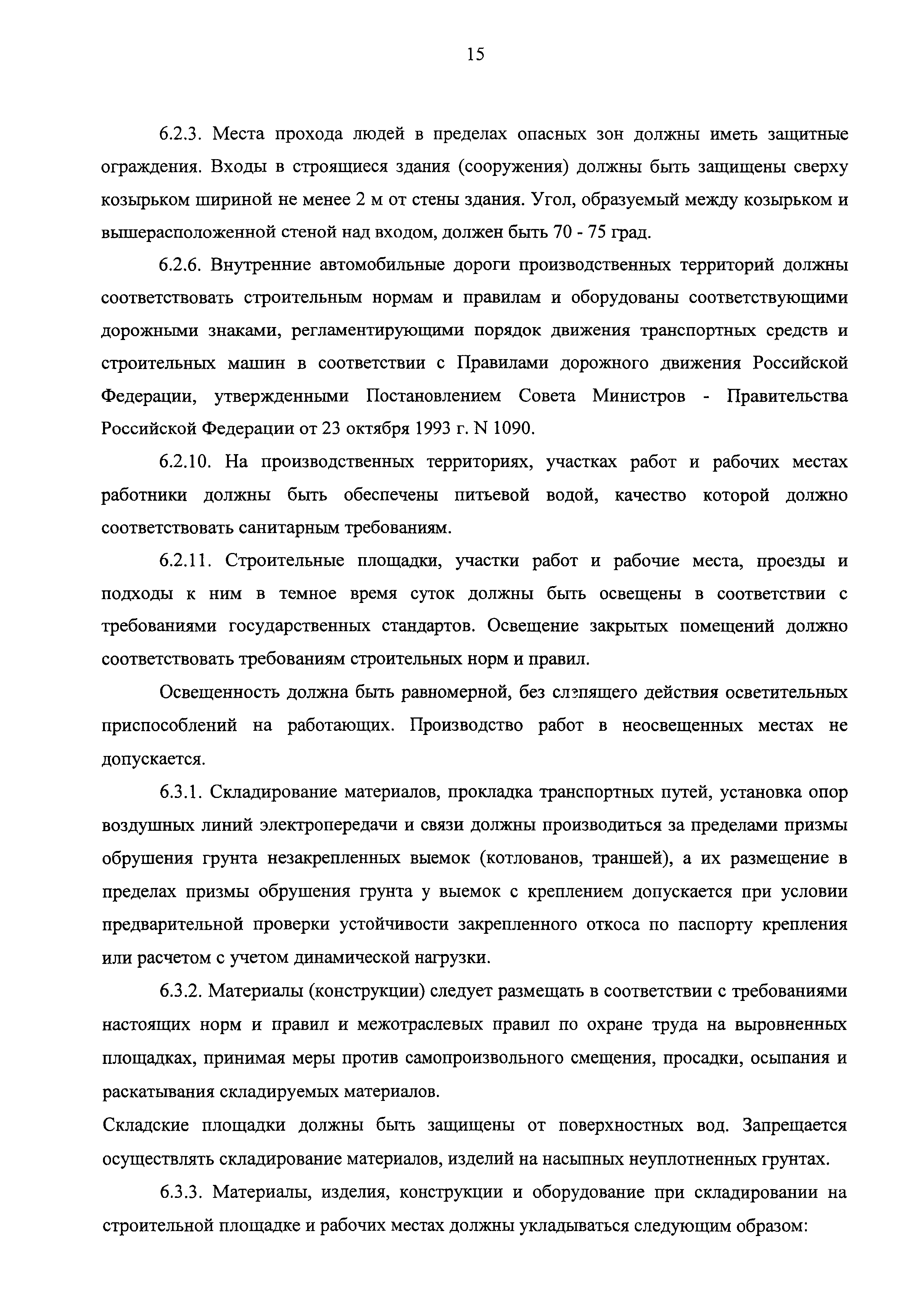 15

6.2.3. Места прохода людей в пределах опасных зон должны иметь защитные ограждения. Входы в строящиеся здания (сооружения) должны быть защищены сверху козырьком шириной не менее 2 м от стены здания. Угол, образуемый между козырьком и вышерасположенной стеной над входом, должен быть 70 - 75 град.

6.2.6. Внутренние автомобильные дороги производственных территорий должны соответствовать строительным нормам и правилам и оборудованы соответствующими дорожными знаками, регламентирующими порядок движения транспортных средств и строительных машин в соответствии с Правилами дорожного движения Российской Федерации, утвержденными Постановлением Совета Министров - Правительства Российской Федерации от 23 октября 1993 г. N 1090.

6.2.10. На производственных территориях, участках работ и рабочих местах работники должны быть обеспечены питьевой водой, качество которой должно соответствовать санитарным требованиям.

6.2.11. Строительные площадки, участки работ и рабочие места, проезды и подходы к ним в темное время суток должны быть освещены в соответствии с требованиями государственных стандартов. Освещение закрытых помещений должно соответствовать требованиям строительных норм и правил.

Освещенность должна быть равномерной, без слепящего действия осветительных приспособлений на работающих. Производство работ в неосвещенных местах не допускается.

6.3.1. Складирование материалов, прокладка транспортных путей, установка опор воздушных линий электропередачи и связи должны производиться за пределами призмы обрушения грунта незакрепленных выемок (котлованов, траншей), а их размещение в пределах призмы обрушения грунта у выемок с креплением допускается при условии предварительной проверки устойчивости закрепленного откоса по паспорту крепления или расчетом с учетом динамической нагрузки.

6.3.2. Материалы (конструкции) следует размещать в соответствии с требованиями настоящих норм и правил и межотраслевых правил по охране труда на выровненных площадках, принимая меры против самопроизвольного смещения, просадки, осыпания и раскатывания складируемых материалов.

Складские площадки должны быть защищены от поверхностных вод. Запрещается осуществлять складирование материалов, изделий на насыпных неуплотненных грунтах.

6.3.3. Материалы, изделия, конструкции и оборудование при складировании на строительной площадке и рабочих местах должны укладываться следующим образом: